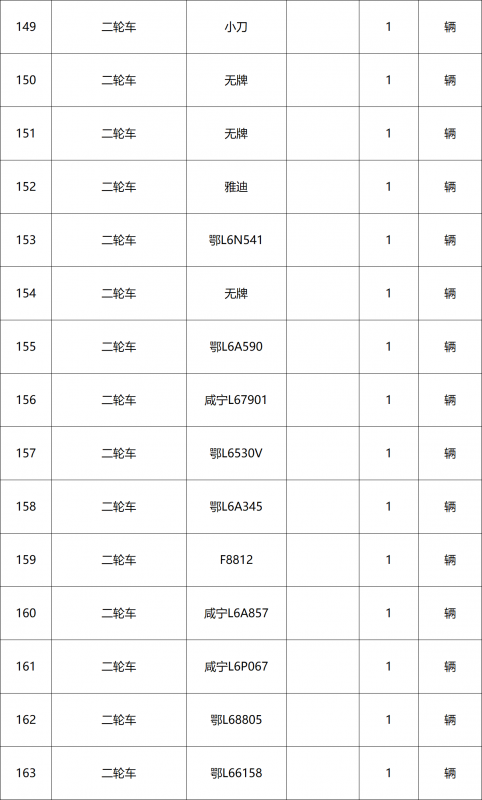 | 149 | 二轮车 | 小刀 |  | 1 | 辆 |
|---|---|---|---|---|---|
| 150 | 二轮车 | 无牌 |  | 1 | 辆 |
| 151 | 二轮车 | 无牌 |  | 1 | 辆 |
| 152 | 二轮车 | 雅迪 |  | 1 | 辆 |
| 153 | 二轮车 | 鄂L6N541 |  | 1 | 辆 |
| 154 | 二轮车 | 无牌 |  | 1 | 辆 |
| 155 | 二轮车 | 鄂L6A590 |  | 1 | 辆 |
| 156 | 二轮车 | 咸宁L67901 |  | 1 | 辆 |
| 157 | 二轮车 | 鄂L6530V |  | 1 | 辆 |
| 158 | 二轮车 | 鄂L6A345 |  | 1 | 辆 |
| 159 | 二轮车 | F8812 |  | 1 | 辆 |
| 160 | 二轮车 | 咸宁L6A857 |  | 1 | 辆 |
| 161 | 二轮车 | 咸宁L6P067 |  | 1 | 辆 |
| 162 | 二轮车 | 鄂L68805 |  | 1 | 辆 |
| 163 | 二轮车 | 鄂L66158 |  | 1 | 辆 |